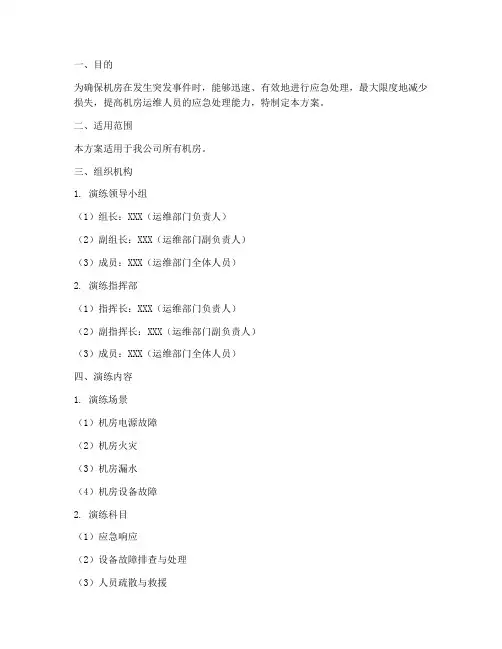 一、目的

为确保机房在发生突发事件时，能够迅速、有效地进行应急处理，最大限度地减少损失，提高机房运维人员的应急处理能力，特制定本方案。

二、适用范围

本方案适用于我公司所有机房。

三、组织机构

1. 演练领导小组

（1）组长：XXX（运维部门负责人）

（2）副组长：XXX（运维部门副负责人）

（3）成员：XXX（运维部门全体人员）

2. 演练指挥部

（1）指挥长：XXX（运维部门负责人）

（2）副指挥长：XXX（运维部门副负责人）

（3）成员：XXX（运维部门全体人员）

四、演练内容

1. 演练场景

（1）机房电源故障

（2）机房火灾

（3）机房漏水

（4）机房设备故障

2. 演练科目

（1）应急响应

（2）设备故障排查与处理

（3）人员疏散与救援